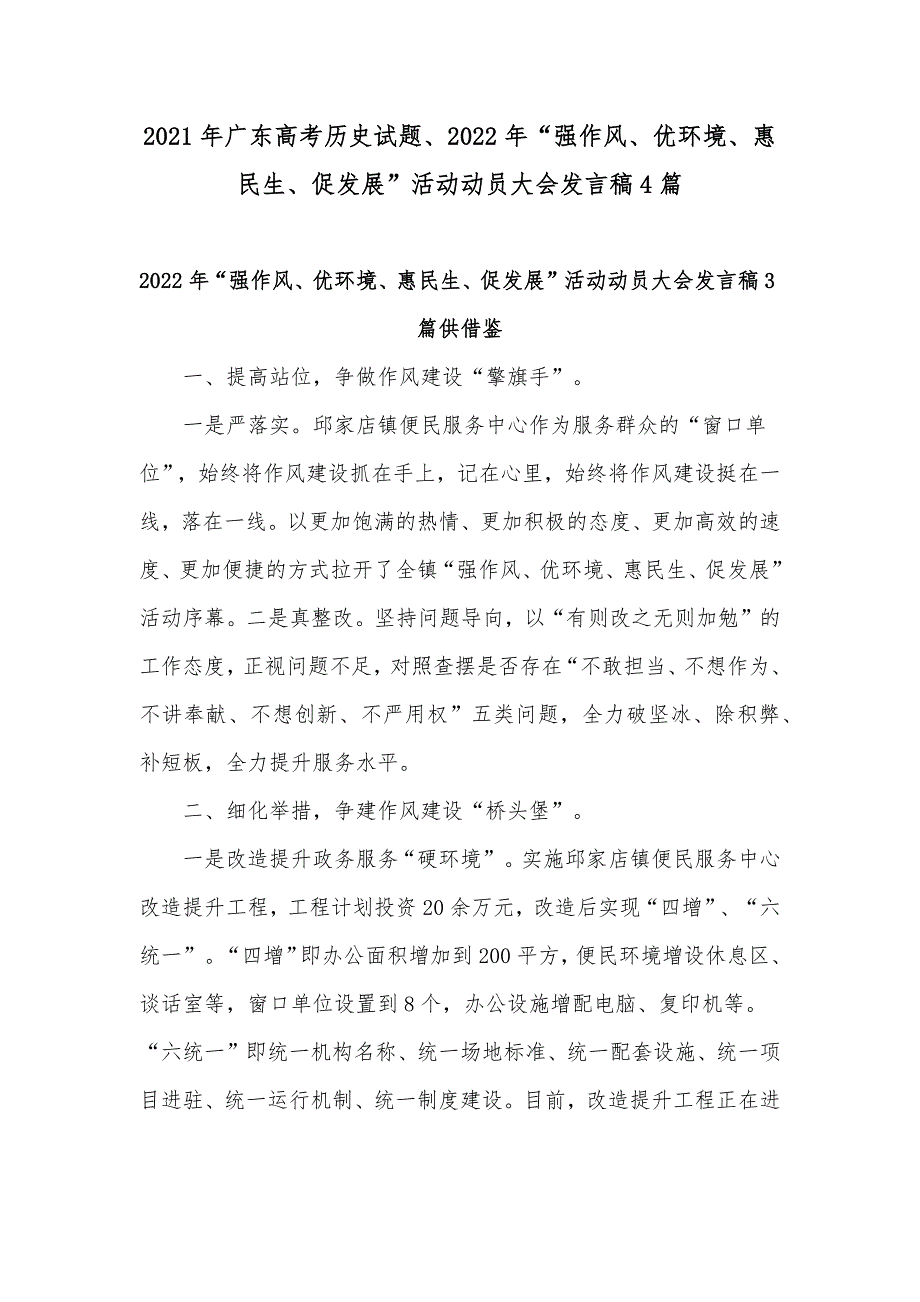 2021年广东高考历史试题、2022年“强作风、优环境、惠民生、促发展”活动动员大会发言稿4篇

2022年“强作风、优环境、惠民生、促发展”活动动员大会发言稿3篇供借鉴

一、提高站位，争做作风建设“擎旗手”。

一是严落实。邱家店镇便民服务中心作为服务群众的“窗口单位”，始终将作风建设抓在手上，记在心里，始终将作风建设挺在一线，落在一线。以更加饱满的热情、更加积极的态度、更加高效的速度、更加便捷的方式拉开了全镇“强作风、优环境、惠民生、促发展”活动序幕。二是真整改。坚持问题导向，以“有则改之无则加勉”的工作态度，正视问题不足，对照查摆是否存在“不敢担当、不想作为、不讲奉献、不想创新、不严用权”五类问题，全力破坚冰、除积弊、补短板，全力提升服务水平。

二、细化举措，争建作风建设“桥头堡”。

一是改造提升政务服务“硬环境”。实施邱家店镇便民服务中心改造提升工程，工程计划投资20余万元，改造后实现“四增”、“六统一”。“四增”即办公面积增加到200平方，便民环境增设休息区、谈话室等，窗口单位设置到8个，办公设施增配电脑、复印机等。“六统一”即统一机构名称、统一场地标准、统一配套设施、统一项目进驻、统一运行机制、统一制度建设。目前，改造提升工程正在进